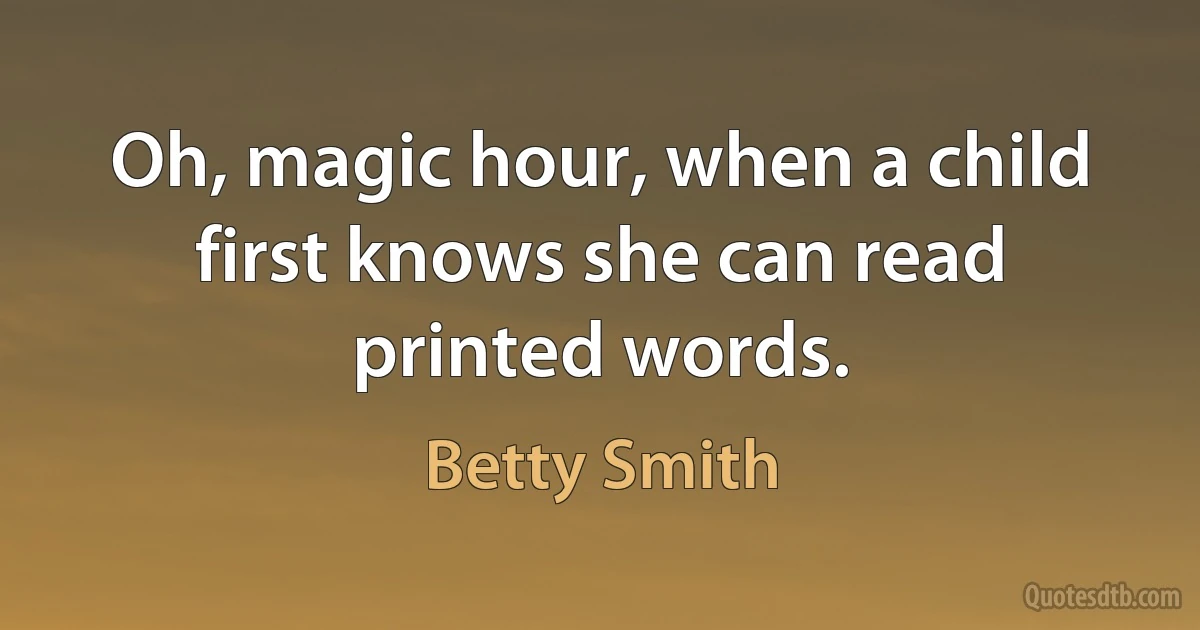 Oh, magic hour, when a child first knows she can read printed words.

Betty Smith

Quotesdtb.com